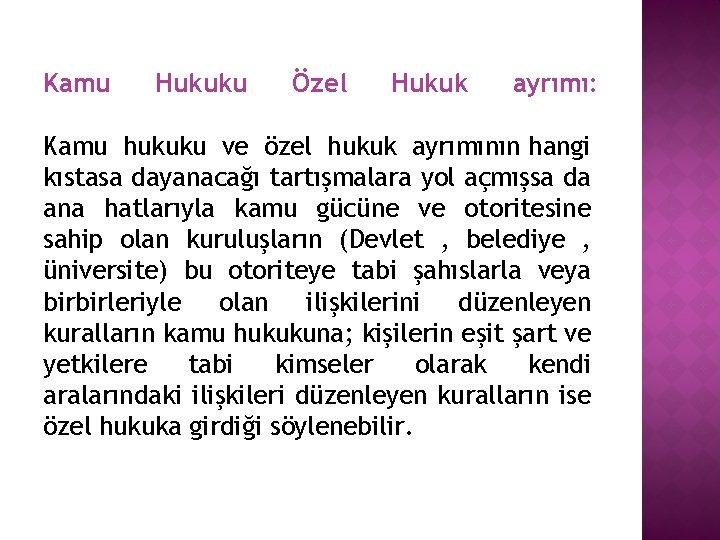 Kamu Hukuku Özel Hukuk ayrımı:

Kamu hukuku ve özel hukuk ayrımının hangi kıstasa dayanacağı tartışmalara yol açmışsa da ana hatlarıyla kamu gücüne ve otoritesine sahip olan kuruluşların (Devlet , belediye , üniversite) bu otoriteye tabi şahıslarla veya birbirleriyle olan ilişkilerini düzenleyen kuralların kamu hukukuna; kişilerin eşit şart ve yetkilere tabi kimseler olarak kendi aralarındaki ilişkileri düzenleyen kuralların ise özel hukuka girdiği söylenebilir.